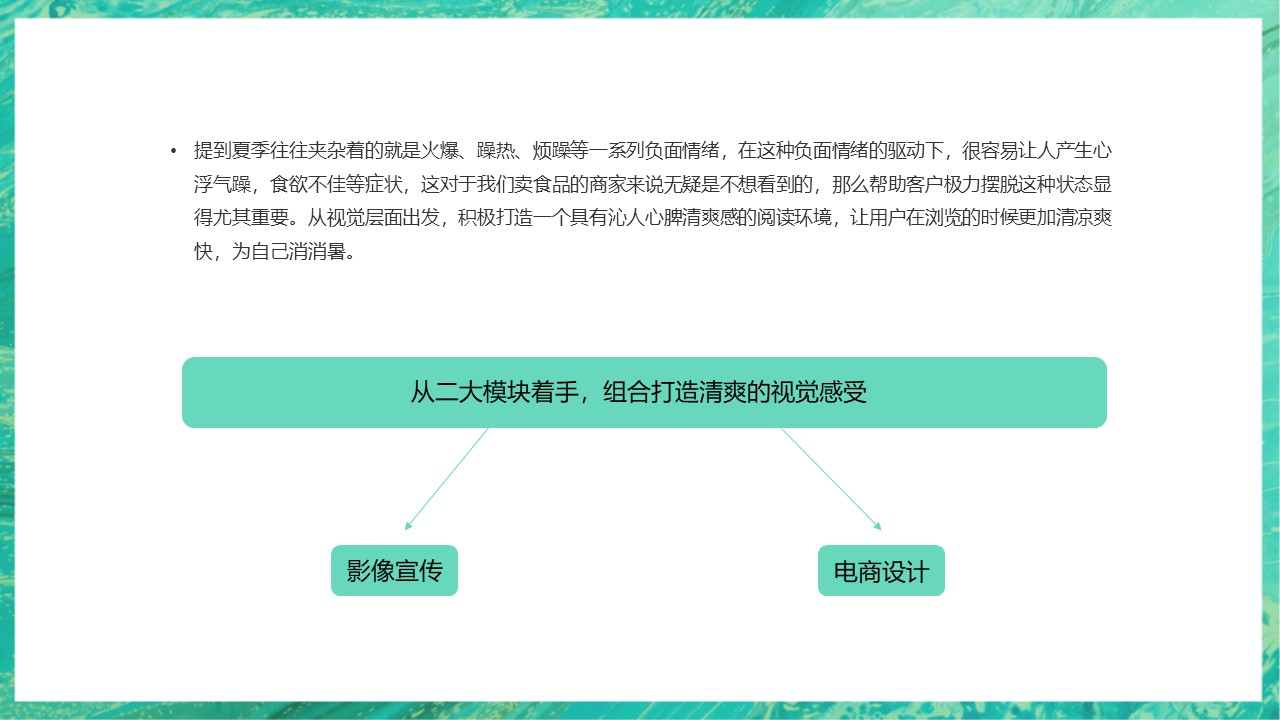 • 提到夏季往往夹杂着的就是火爆、躁热、烦躁等一系列负面情绪，在这种负面情绪的驱动下，很容易让人产生心浮气躁，食欲不佳等症状，这对于我们卖食品的商家来说无疑是不想看到的，那么帮助客户极力摆脱这种状态显得尤其重要。从视觉层面出发，积极打造一个具有沁人心脾清爽感的阅读环境，让用户在浏览的时候更加清凉爽快，为自己消消暑。

从二大模块着手，组合打造清爽的视觉感受

影像宣传

电商设计